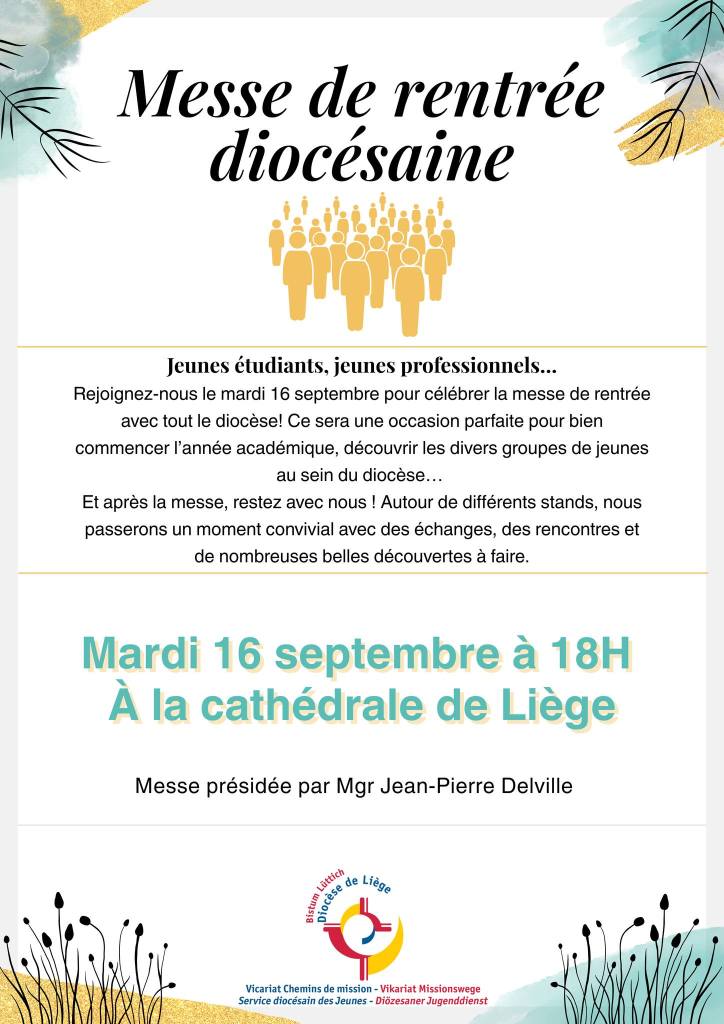 Messe de rentrée diocésaine

Jeunes étudiants, jeunes professionnels...
Rejoignez-nous le mardi 16 septembre pour célébrer la messe de rentrée avec tout le diocèse! Ce sera une occasion parfaite pour bien commencer l'année académique, découvrir les divers groupes de jeunes au sein du diocèse…
Et après la messe, restez avec nous ! Autour de différents stands, nous passerons un moment convivial avec des échanges, des rencontres et de nombreuses belles découvertes à faire.

Mardi 16 septembre à 18H
À la cathédrale de Liège

Messe présidée par Mgr Jean-Pierre Delville

Bistum Lüttich
Diocèse de Liège

Vicariat Chemins de mission - Vikariat Missionswege
Service diocésain des Jeunes - Diözesaner Jugenddienst